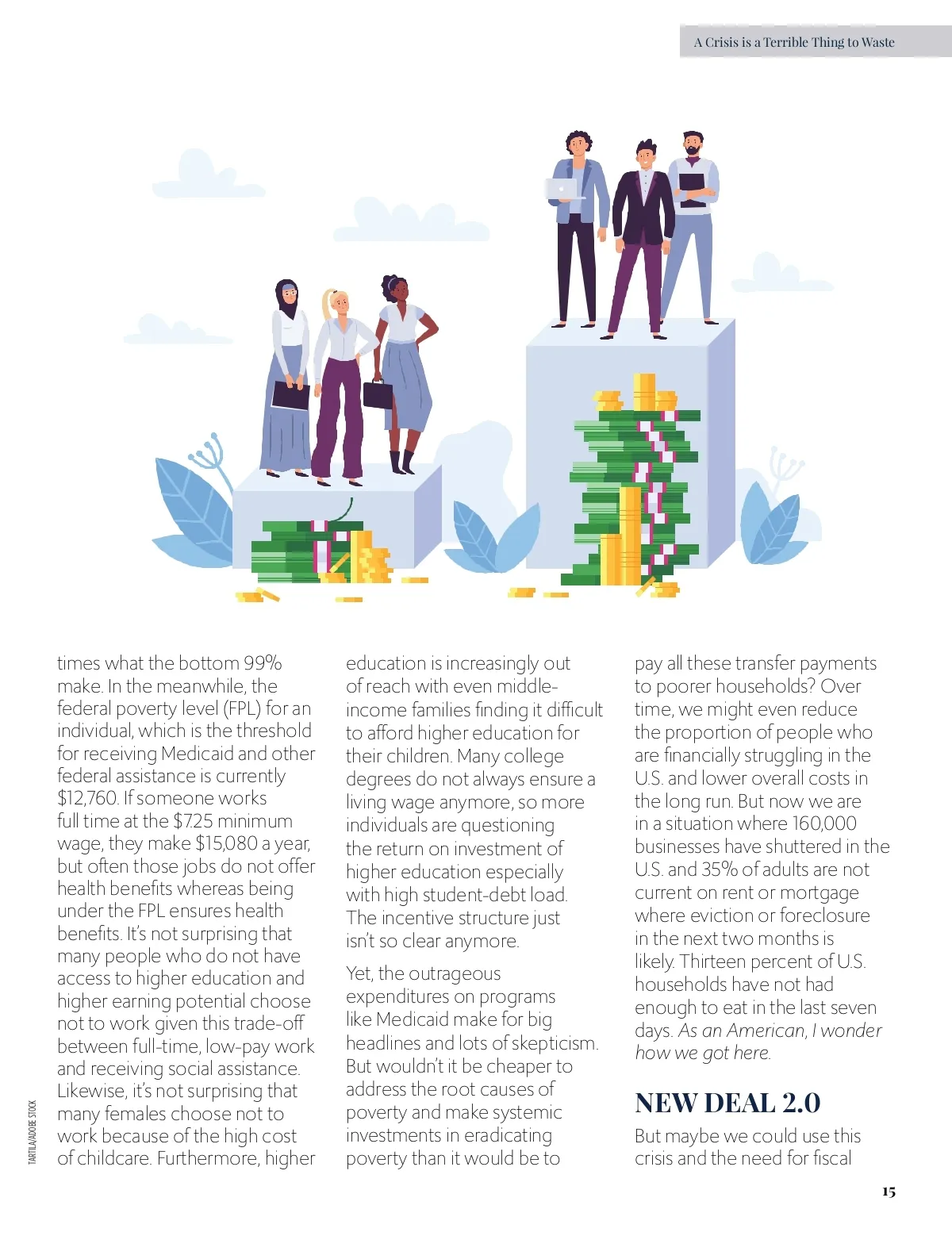 A Crisis is a Terrible Thing to Waste

times what the bottom 99% make. In the meanwhile, the federal poverty level (FPL) for an individual, which is the threshold for receiving Medicaid and other federal assistance is currently $12,760. If someone works full time at the $7.25 minimum wage, they make $15,080 a year, but often those jobs do not offer health benefits whereas being under the FPL ensures health benefits. It's not surprising that many people who do not have access to higher education and higher earning potential choose not to work given this trade-off between full-time, low-pay work and receiving social assistance. Likewise, it's not surprising that many females choose not to work because of the high cost of childcare. Furthermore, higher education is increasingly out of reach with even middle-income families finding it difficult to afford higher education for their children. Many college degrees do not always ensure a living wage anymore, so more individuals are questioning the return on investment of higher education especially with high student-debt load. The incentive structure just isn't so clear anymore.

Yet, the outrageous expenditures on programs like Medicaid make for big headlines and lots of skepticism. But wouldn't it be cheaper to address the root causes of poverty and make systemic investments in eradicating poverty than it would be to pay all these transfer payments to poorer households? Over time, we might even reduce the proportion of people who are financially struggling in the U.S. and lower overall costs in the long run. But now we are in a situation where 160,000 businesses have shuttered in the U.S. and 35% of adults are not current on rent or mortgage where eviction or foreclosure in the next two months is likely. Thirteen percent of U.S. households have not had enough to eat in the last seven days. As an American, I wonder how we got here.

NEW DEAL 2.0

But maybe we could use this crisis and the need for fiscal

TARTILA/ADOBE STOCK

15